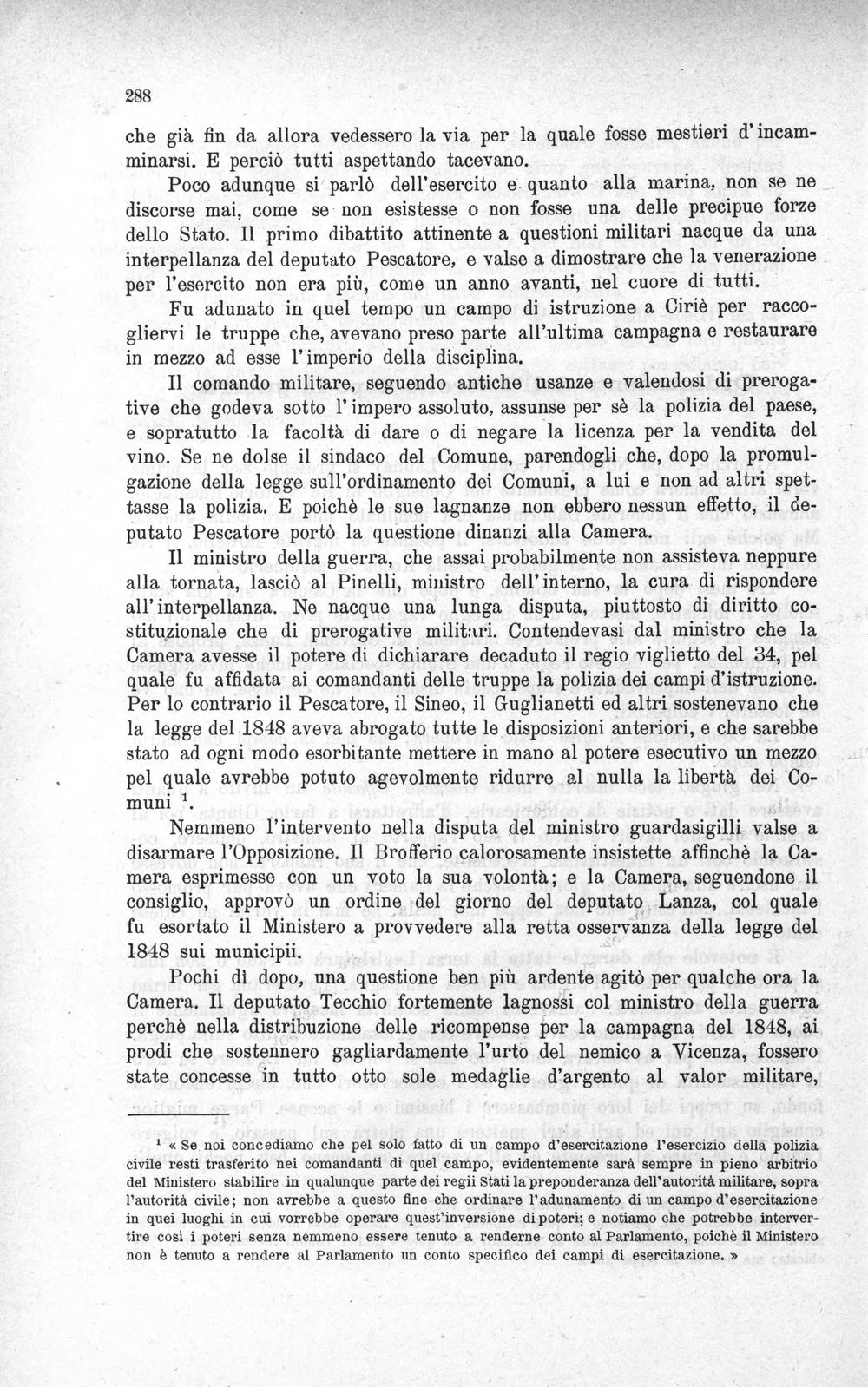 288

che già fin da allora vedessero la via per la quale fosse mestieri d'incamminarsi. E perciò tutti aspettando tacevano.

Poco adunque si parlò dell'esercito e quanto alla marina, non se ne discorse mai, come se non esistesse o non fosse una delle precipue forze dello Stato. Il primo dibattito attinente a questioni militari nacque da una interpellanza del deputato Pescatore, e valse a dimostrare che la venerazione per l'esercito non era più, come un anno avanti, nel cuore di tutti.

Fu adunato in quel tempo un campo di istruzione a Ciriè per raccogliervi le truppe che, avevano preso parte all'ultima campagna e restaurare in mezzo ad esse l'imperio della disciplina.

Il comando militare, seguendo antiche usanze e valendosi di prerogative che godeva sotto l'impero assoluto, assunse per sè la polizia del paese, e sopratutto la facoltà di dare o di negare la licenza per la vendita del vino. Se ne dolse il sindaco del Comune, parendogli che, dopo la promulgazione della legge sull'ordinamento dei Comuni, a lui e non ad altri spettasse la polizia. E poichè le sue lagnanze non ebbero nessun effetto, il deputato Pescatore portò la questione dinanzi alla Camera.

Il ministro della guerra, che assai probabilmente non assisteva neppure alla tornata, lasciò al Pinelli, ministro dell'interno, la cura di rispondere all'interpellanza. Ne nacque una lunga disputa, piuttosto di diritto costituzionale che di prerogative militari. Contendevasi dal ministro che la Camera avesse il potere di dichiarare decaduto il regio viglietto del 34, pel quale fu affidata ai comandanti delle truppe la polizia dei campi d'istruzione. Per lo contrario il Pescatore, il Sineo, il Guglianetti ed altri sostenevano che la legge del 1848 aveva abrogato tutte le disposizioni anteriori, e che sarebbe stato ad ogni modo esorbitante mettere in mano al potere esecutivo un mezzo pel quale avrebbe potuto agevolmente ridurre al nulla la libertà dei Comuni $^{1}$.

Nemmeno l'intervento nella disputa del ministro guardasigilli valse a disarmare l'Opposizione. Il Brofferio calorosamente insistette affinchè la Camera esprimesse con un voto la sua volontà; e la Camera, seguendone il consiglio, approvò un ordine del giorno del deputato Lanza, col quale fu esortato il Ministero a provvedere alla retta osservanza della legge del 1848 sui municipii.

Pochi dì dopo, una questione ben più ardente agitò per qualche ora la Camera. Il deputato Tecchio fortemente lagnossi col ministro della guerra perchè nella distribuzione delle ricompense per la campagna del 1848, ai prodi che sostennero gagliardamente l'urto del nemico a Vicenza, fossero state concesse in tutto otto sole medaglie d'argento al valor militare,

$^{1}$ « Se noi concediamo che pel solo fatto di un campo d'esercitazione l'esercizio della polizia civile resti trasferito nei comandanti di quel campo, evidentemente sarà sempre in pieno arbitrio del Ministero stabilire in qualunque parte dei regii Stati la preponderanza dell'autorità militare, sopra l'autorità civile; non avrebbe a questo fine che ordinare l'adunamento di un campo d'esercitazione in quei luoghi in cui vorrebbe operare quest'inversione di poteri; e notiamo che potrebbe intervertire così i poteri senza nemmeno essere tenuto a renderne conto al Parlamento, poichè il Ministero non è tenuto a rendere al Parlamento un conto specifico dei campi di esercitazione. »